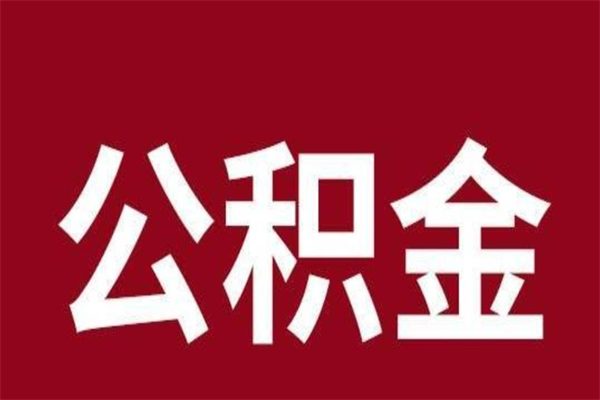 公积金